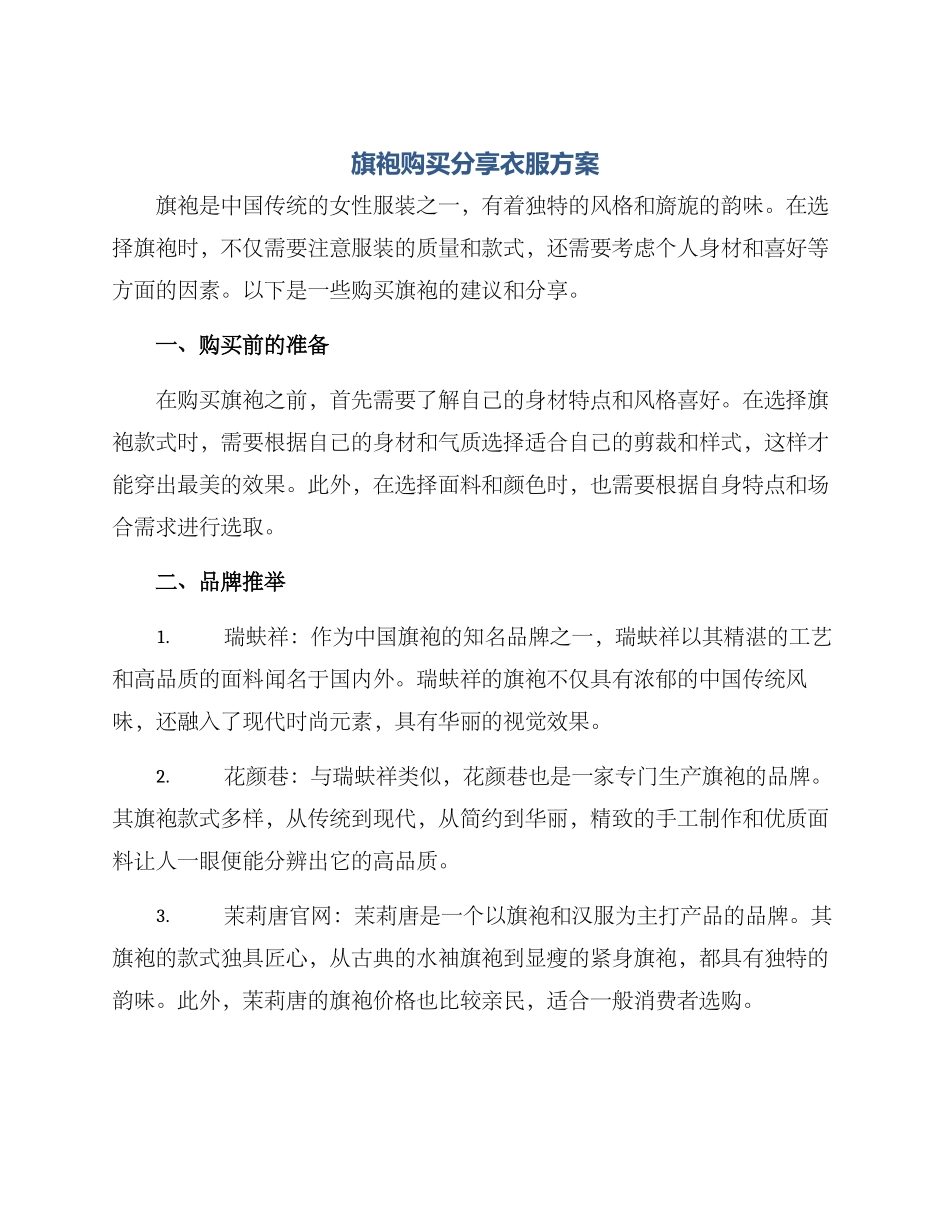 旗袍购买分享衣服方案

旗袍是中国传统的女性服装之一，有着独特的风格和旖旎的韵味。在选择旗袍时，不仅需要注意服装的质量和款式，还需要考虑个人身材和喜好等方面的因素。以下是一些购买旗袍的建议和分享。

一、购买前的准备

在购买旗袍之前，首先需要了解自己的身材特点和风格喜好。在选择旗袍款式时，需要根据自己的身材和气质选择适合自己的剪裁和样式，这样才能穿出最美的效果。此外，在选择面料和颜色时，也需要根据自身特点和场合需求进行选取。

二、品牌推举

1. 瑞蚨祥：作为中国旗袍的知名品牌之一，瑞蚨祥以其精湛的工艺和高品质的面料闻名于国内外。瑞蚨祥的旗袍不仅具有浓郁的中国传统风味，还融入了现代时尚元素，具有华丽的视觉效果。

2. 花颜巷：与瑞蚨祥类似，花颜巷也是一家专门生产旗袍的品牌。其旗袍款式多样，从传统到现代，从简约到华丽，精致的手工制作和优质面料让人一眼便能分辨出它的高品质。

3. 茉莉唐官网：茉莉唐是一个以旗袍和汉服为主打产品的品牌。其旗袍的款式独具匠心，从古典的水袖旗袍到显瘦的紧身旗袍，都具有独特的韵味。此外，茉莉唐的旗袍价格也比较亲民，适合一般消费者选购。